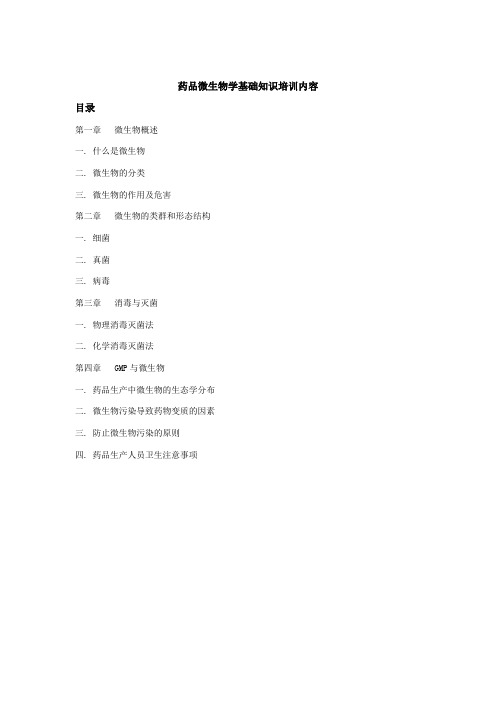 药品微生物学基础知识培训内容

目录

第一章　微生物概述

一. 什么是微生物

二. 微生物的分类

三. 微生物的作用及危害

第二章　微生物的类群和形态结构

一. 细菌

二. 真菌

三. 病毒

第三章　消毒与灭菌

一. 物理消毒灭菌法

二. 化学消毒灭菌法

第四章　GMP 与微生物

一. 药品生产中微生物的生态学分布

二. 微生物污染导致药物变质的因素

三. 防止微生物污染的原则

四. 药品生产人员卫生注意事项